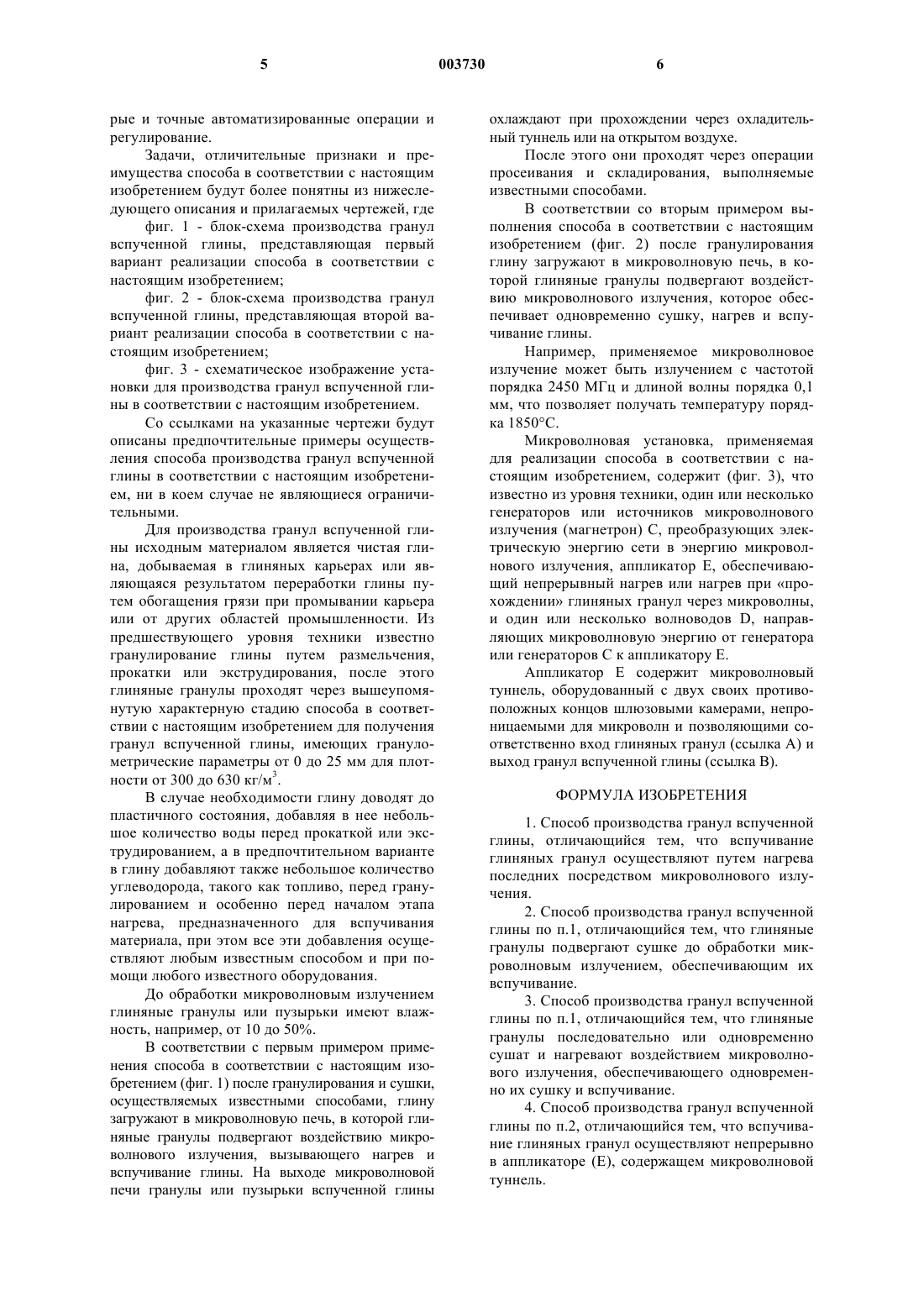 5 003730 6

рые и точные автоматизированные операции и регулирование.

Задачи, отличительные признаки и преимущества способа в соответствии с настоящим изобретением будут более понятны из нижеследующего описания и прилагаемых чертежей, где

фиг. 1 - блок-схема производства гранул вспученной глины, представляющая первый вариант реализации способа в соответствии с настоящим изобретением;

фиг. 2 - блок-схема производства гранул вспученной глины, представляющая второй вариант реализации способа в соответствии с настоящим изобретением;

фиг. 3 - схематическое изображение установки для производства гранул вспученной глины в соответствии с настоящим изобретением.

Со ссылками на указанные чертежи будут описаны предпочтительные примеры осуществления способа производства гранул вспученной глины в соответствии с настоящим изобретением, ни в коем случае не являющиеся ограничительными.

Для производства гранул вспученной глины исходным материалом является чистая глина, добываемая в глиняных карьерах или являющаяся результатом переработки глины путем обогащения грязи при промывании карьера или от других областей промышленности. Из предшествующего уровня техники известно гранулирование глины путем размельчения, прокатки или экструдирования, после этого глиняные гранулы проходят через вышеупомянутую характерную стадию способа в соответствии с настоящим изобретением для получения гранул вспученной глины, имеющих гранулометрические параметры от 0 до 25 мм для плотности от 300 до 630 кг/м$^3$.

В случае необходимости глину доводят до пластичного состояния, добавляя в нее небольшое количество воды перед прокаткой или экструдированием, а в предпочтительном варианте в глину добавляют также небольшое количество углеводорода, такого как топливо, перед гранулированием и особенно перед началом этапа нагрева, предназначенного для вспучивания материала, при этом все эти добавления осуществляют любым известным способом и при помощи любого известного оборудования.

До обработки микроволновым излучением глиняные гранулы или пузырьки имеют влажность, например, от 10 до 50%.

В соответствии с первым примером применения способа в соответствии с настоящим изобретением (фиг. 1) после гранулирования и сушки, осуществляемых известными способами, глину загружают в микроволновую печь, в которой глиняные гранулы подвергают воздействию микроволнового излучения, вызывающего нагрев и вспучивание глины. На выходе микроволновой печи гранулы или пузырьки вспученной глины охлаждают при прохождении через охладительный туннель или на открытом воздухе.

После этого они проходят через операции просеивания и складирования, выполняемые известными способами.

В соответствии со вторым примером выполнения способа в соответствии с настоящим изобретением (фиг. 2) после гранулирования глину загружают в микроволновую печь, в которой глиняные гранулы подвергают воздействию микроволнового излучения, которое обеспечивает одновременно сушку, нагрев и вспучивание глины.

Например, применяемое микроволновое излучение может быть излучением с частотой порядка 2450 МГц и длиной волны порядка 0,1 мм, что позволяет получать температуру порядка 1850°C.

Микроволновая установка, применяемая для реализации способа в соответствии с настоящим изобретением, содержит (фиг. 3), что известно из уровня техники, один или несколько генераторов или источников микроволнового излучения (магнетрон) C, преобразующих электрическую энергию сети в энергию микроволнового излучения, аппликатор E, обеспечивающий непрерывный нагрев или нагрев при «прохождении» глиняных гранул через микроволны, и один или несколько волноводов D, направляющих микроволновую энергию от генератора или генераторов C к аппликатору E.

Аппликатор E содержит микроволновый туннель, оборудованный с двух своих противоположных концов шлюзовыми камерами, непроницаемыми для микроволн и позволяющими соответственно вход глиняных гранул (ссылка A) и выход гранул вспученной глины (ссылка B).

ФОРМУЛА ИЗОБРЕТЕНИЯ

1. Способ производства гранул вспученной глины, отличающийся тем, что вспучивание глиняных гранул осуществляют путем нагрева последних посредством микроволнового излучения.

2. Способ производства гранул вспученной глины по п.1, отличающийся тем, что глиняные гранулы подвергают сушке до обработки микроволновым излучением, обеспечивающим их вспучивание.

3. Способ производства гранул вспученной глины по п.1, отличающийся тем, что глиняные гранулы последовательно или одновременно сушат и нагревают воздействием микроволнового излучения, обеспечивающего одновременно их сушку и вспучивание.

4. Способ производства гранул вспученной глины по п.2, отличающийся тем, что вспучивание глиняных гранул осуществляют непрерывно в аппликаторе (E), содержащем микроволновой туннель.